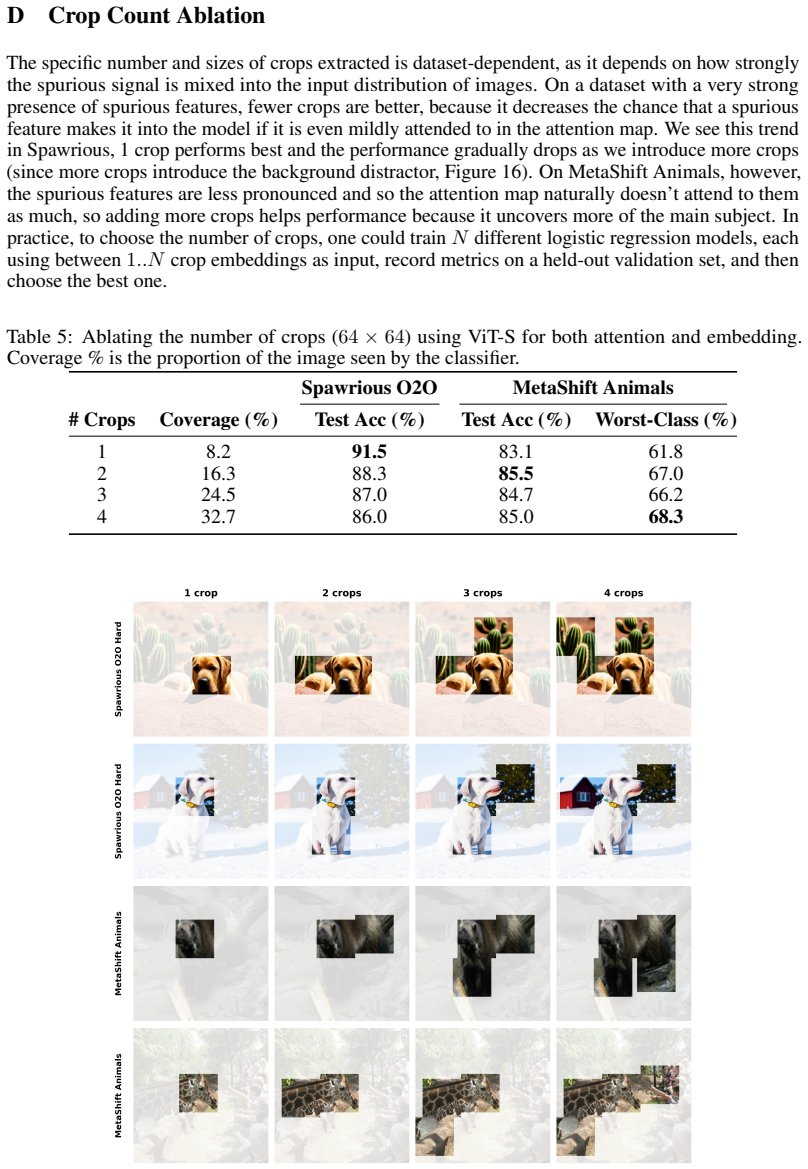 D Crop Count Ablation

The specific number and sizes of crops extracted is dataset-dependent, as it depends on how strongly the spurious signal is mixed into the input distribution of images. On a dataset with a very strong presence of spurious features, fewer crops are better, because it decreases the chance that a spurious feature makes it into the model if it is even mildly attended to in the attention map. We see this trend in Spawrious, 1 crop performs best and the performance gradually drops as we introduce more crops (since more crops introduce the background distractor, Figure 16). On MetaShift Animals, however, the spurious features are less pronounced and so the attention map naturally doesn't attend to them as much, so adding more crops helps performance because it uncovers more of the main subject. In practice, to choose the number of crops, one could train $N$ different logistic regression models, each using between $1..N$ crop embeddings as input, record metrics on a held-out validation set, and then choose the best one.

Table 5: Ablating the number of crops ($64 \times 64$) using ViT-S for both attention and embedding. Coverage % is the proportion of the image seen by the classifier.

| | | Spawrious O2O | MetaShift Animals | |
|---|---|---|---|---|
| # Crops | Coverage (%) | Test Acc (%) | Test Acc (%) | Worst-Class (%) |
| 1 | 8.2 | **91.5** | 83.1 | 61.8 |
| 2 | 16.3 | 88.3 | **85.5** | 67.0 |
| 3 | 24.5 | 87.0 | 84.7 | 66.2 |
| 4 | 32.7 | 86.0 | 85.0 | **68.3** |

1 crop
2 crops
3 crops
4 crops
Spawrious O2O Hard
Spawrious O2O Hard
MetaShift Animals
MetaShift Animals